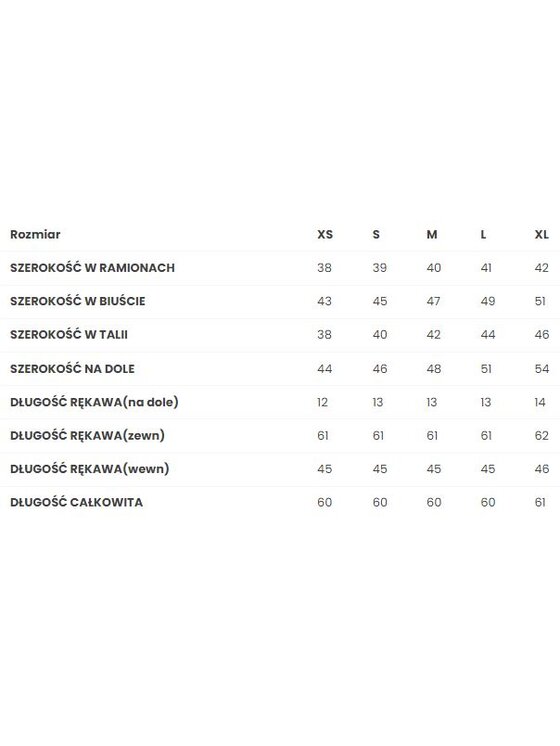 | Rozmiar | XS | S | M | L | XL |
|---|---|---|---|---|---|
| SZEROKOŚĆ W RAMIONACH | 38 | 39 | 40 | 41 | 42 |
| SZEROKOŚĆ W BIUŚCIE | 43 | 45 | 47 | 49 | 51 |
| SZEROKOŚĆ W TALII | 38 | 40 | 42 | 44 | 46 |
| SZEROKOŚĆ NA DOLE | 44 | 46 | 48 | 51 | 54 |
| DŁUGOŚĆ RĘKAWA(na dole) | 12 | 13 | 13 | 13 | 14 |
| DŁUGOŚĆ RĘKAWA(zewn) | 61 | 61 | 61 | 61 | 62 |
| DŁUGOŚĆ RĘKAWA(wewn) | 45 | 45 | 45 | 45 | 46 |
| DŁUGOŚĆ CAŁKOWITA | 60 | 60 | 60 | 60 | 61 |